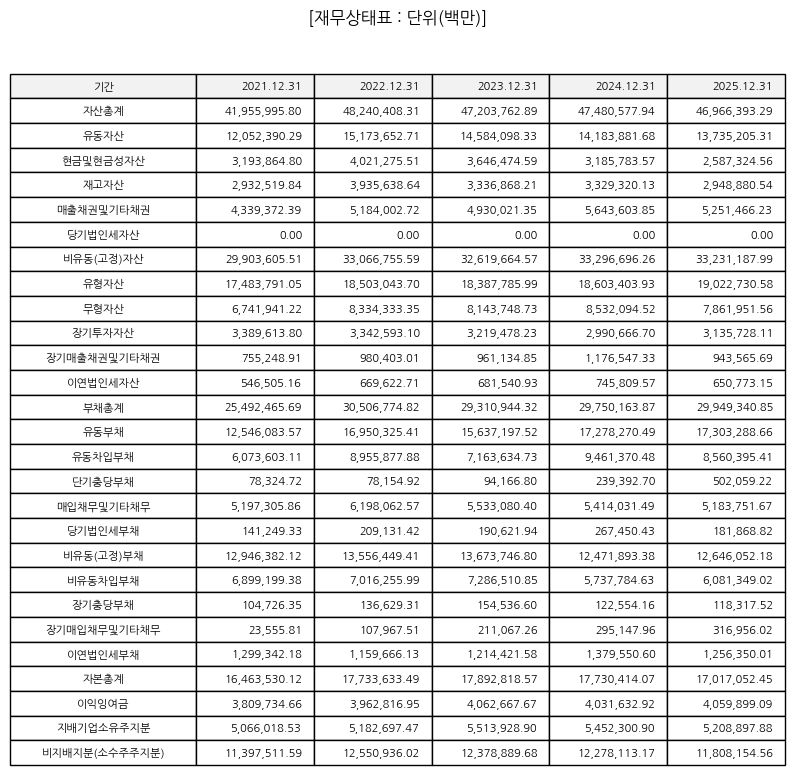 [재무상태표 : 단위(백만)]

| 기간 | 2021.12.31 | 2022.12.31 | 2023.12.31 | 2024.12.31 | 2025.12.31 |
|---|---|---|---|---|---|
| 자산총계 | 41,955,995.80 | 48,240,408.31 | 47,203,762.89 | 47,480,577.94 | 46,966,393.29 |
| 유동자산 | 12,052,390.29 | 15,173,652.71 | 14,584,098.33 | 14,183,881.68 | 13,735,205.31 |
| 현금및현금성자산 | 3,193,864.80 | 4,021,275.51 | 3,646,474.59 | 3,185,783.57 | 2,587,324.56 |
| 재고자산 | 2,932,519.84 | 3,935,638.64 | 3,336,868.21 | 3,329,320.13 | 2,948,880.54 |
| 매출채권및기타채권 | 4,339,372.39 | 5,184,002.72 | 4,930,021.35 | 5,643,603.85 | 5,251,466.23 |
| 당기법인세자산 | 0.00 | 0.00 | 0.00 | 0.00 | 0.00 |
| 비유동(고정)자산 | 29,903,605.51 | 33,066,755.59 | 32,619,664.57 | 33,296,696.26 | 33,231,187.99 |
| 유형자산 | 17,483,791.05 | 18,503,043.70 | 18,387,785.99 | 18,603,403.93 | 19,022,730.58 |
| 무형자산 | 6,741,941.22 | 8,334,333.35 | 8,143,748.73 | 8,532,094.52 | 7,861,951.56 |
| 장기투자자산 | 3,389,613.80 | 3,342,593.10 | 3,219,478.23 | 2,990,666.70 | 3,135,728.11 |
| 장기매출채권및기타채권 | 755,248.91 | 980,403.01 | 961,134.85 | 1,176,547.33 | 943,565.69 |
| 이연법인세자산 | 546,505.16 | 669,622.71 | 681,540.93 | 745,809.57 | 650,773.15 |
| 부채총계 | 25,492,465.69 | 30,506,774.82 | 29,310,944.32 | 29,750,163.87 | 29,949,340.85 |
| 유동부채 | 12,546,083.57 | 16,950,325.41 | 15,637,197.52 | 17,278,270.49 | 17,303,288.66 |
| 유동차입부채 | 6,073,603.11 | 8,955,877.88 | 7,163,634.73 | 9,461,370.48 | 8,560,395.41 |
| 단기충당부채 | 78,324.72 | 78,154.92 | 94,166.80 | 239,392.70 | 502,059.22 |
| 매입채무및기타채무 | 5,197,305.86 | 6,198,062.57 | 5,533,080.40 | 5,414,031.49 | 5,183,751.67 |
| 당기법인세부채 | 141,249.33 | 209,131.42 | 190,621.94 | 267,450.43 | 181,868.82 |
| 비유동(고정)부채 | 12,946,382.12 | 13,556,449.41 | 13,673,746.80 | 12,471,893.38 | 12,646,052.18 |
| 비유동차입부채 | 6,899,199.38 | 7,016,255.99 | 7,286,510.85 | 5,737,784.63 | 6,081,349.02 |
| 장기충당부채 | 104,726.35 | 136,629.31 | 154,536.60 | 122,554.16 | 118,317.52 |
| 장기매입채무및기타채무 | 23,555.81 | 107,967.51 | 211,067.26 | 295,147.96 | 316,956.02 |
| 이연법인세부채 | 1,299,342.18 | 1,159,666.13 | 1,214,421.58 | 1,379,550.60 | 1,256,350.01 |
| 자본총계 | 16,463,530.12 | 17,733,633.49 | 17,892,818.57 | 17,730,414.07 | 17,017,052.45 |
| 이익잉여금 | 3,809,734.66 | 3,962,816.95 | 4,062,667.67 | 4,031,632.92 | 4,059,899.09 |
| 지배기업소유주지분 | 5,066,018.53 | 5,182,697.47 | 5,513,928.90 | 5,452,300.90 | 5,208,897.88 |
| 비지배지분(소수주주지분) | 11,397,511.59 | 12,550,936.02 | 12,378,889.68 | 12,278,113.17 | 11,808,154.56 |